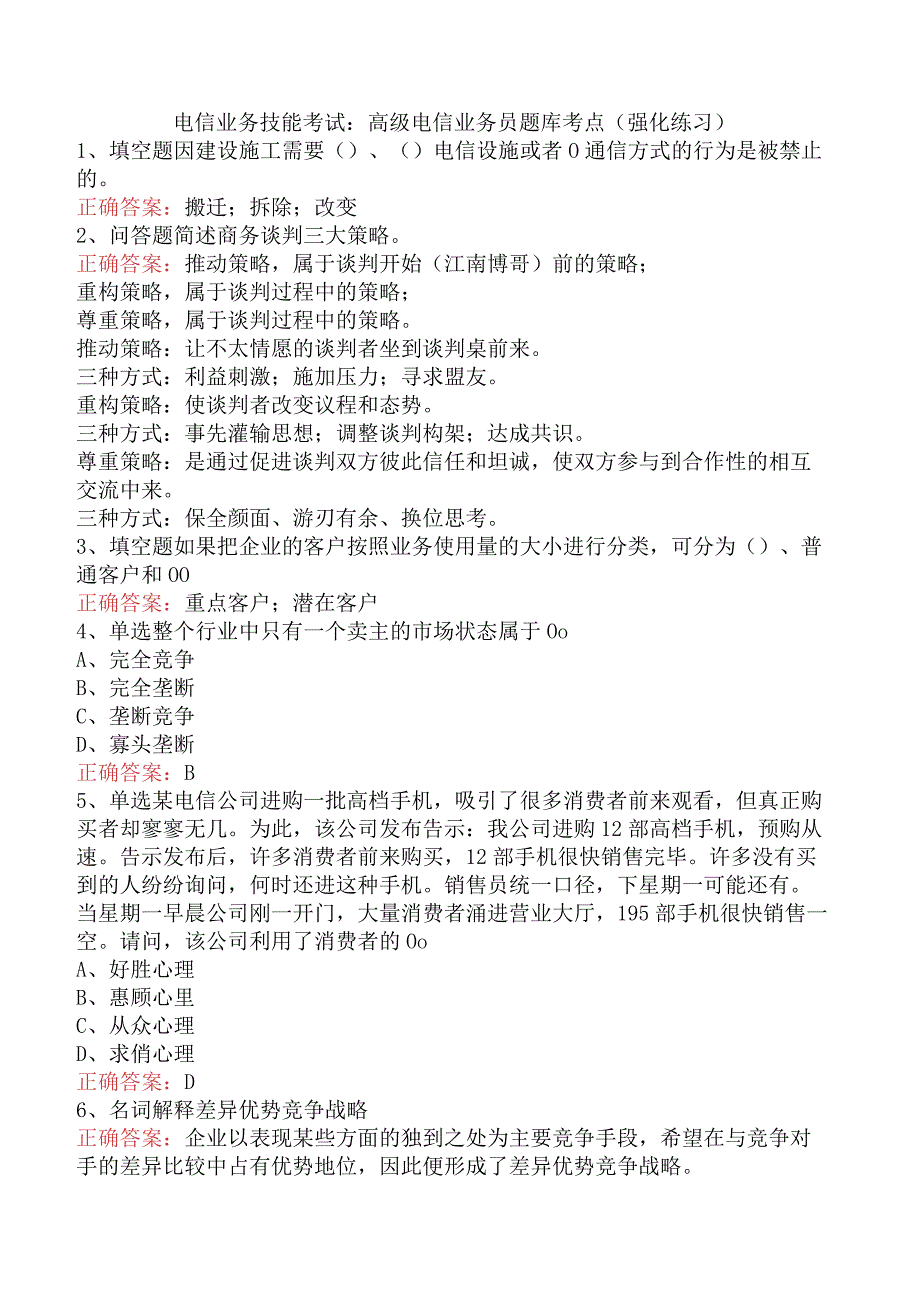 电信业务技能考试：高级电信业务员题库考点（强化练习）

1、填空题因建设施工需要（）、（）电信设施或者0通信方式的行为是被禁止的。
正确答案：搬迁；拆除；改变

2、问答题简述商务谈判三大策略。
正确答案：推动策略，属于谈判开始（江南博哥）前的策略；
重构策略，属于谈判过程中的策略；
尊重策略，属于谈判过程中的策略。
推动策略：让不太情愿的谈判者坐到谈判桌前来。
三种方式：利益刺激；施加压力；寻求盟友。
重构策略：使谈判者改变议程和态势。
三种方式：事先灌输思想；调整谈判构架；达成共识。
尊重策略：是通过促进谈判双方彼此信任和坦诚，使双方参与到合作性的相互交流中来。
三种方式：保全颜面、游刃有余、换位思考。

3、填空题如果把企业的客户按照业务使用量的大小进行分类，可分为（）、普通客户和00
正确答案：重点客户；潜在客户

4、单选整个行业中只有一个卖主的市场状态属于0o
A、完全竞争
B、完全垄断
C、垄断竞争
D、寡头垄断
正确答案：B

5、单选某电信公司进购一批高档手机，吸引了很多消费者前来观看，但真正购买者却寥寥无几。为此，该公司发布告示：我公司进购12部高档手机，预购从速。告示发布后，许多消费者前来购买，12部手机很快销售完毕。许多没有买到的人纷纷询问，何时还进这种手机。销售员统一口径，下星期一可能还有。当星期一早晨公司刚一开门，大量消费者涌进营业大厅，195部手机很快销售一空。请问，该公司利用了消费者的0o
A、好胜心理
B、惠顾心里
C、从众心理
D、求俏心理
正确答案：D

6、名词解释差异优势竞争战略
正确答案：企业以表现某些方面的独到之处为主要竞争手段，希望在与竞争对手的差异比较中占有优势地位，因此便形成了差异优势竞争战略。